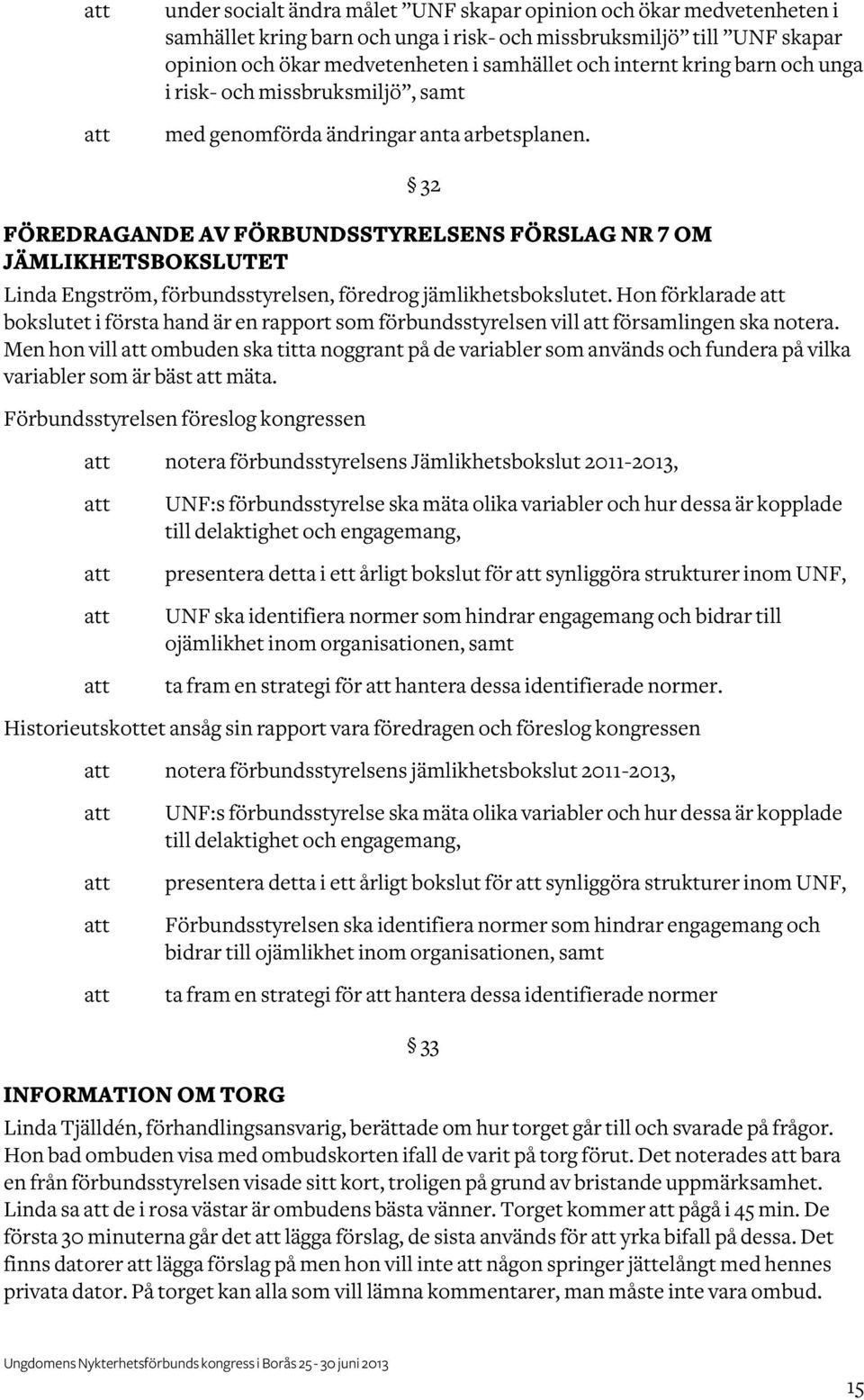 att under socialt ändra målet ”UNF skapar opinion och ökar medvetenheten i samhället kring barn och unga i risk- och missbruksmiljö” till ”UNF skapar opinion och ökar medvetenheten i samhället och internt kring barn och unga i risk- och missbruksmiljö”, samt

att med genomförda ändringar anta arbetsplanen.

§ 32

FÖREDRAGANDE AV FÖRBUNDSSTYRELSENS FÖRSLAG NR 7 OM JÄMLIKHETSBOKSLUTET

Linda Engström, förbundsstyrelsen, föredrog jämlikhetsbokslutet. Hon förklarade att bokslutet i första hand är en rapport som förbundsstyrelsen vill att församlingen ska notera. Men hon vill att ombuden ska titta noggrant på de variabler som används och fundera på vilka variabler som är bäst att mäta.

Förbundsstyrelsen föreslog kongressen

att notera förbundsstyrelsens Jämlikhetsbokslut 2011-2013,

att UNF:s förbundsstyrelse ska mäta olika variabler och hur dessa är kopplade till delaktighet och engagemang,

att presentera detta i ett årligt bokslut för att synliggöra strukturer inom UNF,

att UNF ska identifiera normer som hindrar engagemang och bidrar till ojämlikhet inom organisationen, samt

att ta fram en strategi för att hantera dessa identifierade normer.

Historieutskottet ansåg sin rapport vara föredragen och föreslog kongressen

att notera förbundsstyrelsens jämlikhetsbokslut 2011-2013,

att UNF:s förbundsstyrelse ska mäta olika variabler och hur dessa är kopplade till delaktighet och engagemang,

att presentera detta i ett årligt bokslut för att synliggöra strukturer inom UNF,

att Förbundsstyrelsen ska identifiera normer som hindrar engagemang och bidrar till ojämlikhet inom organisationen, samt

att ta fram en strategi för att hantera dessa identifierade normer

§ 33

INFORMATION OM TORG

Linda Tjälldén, förhandlingsansvarig, berättade om hur torget går till och svarade på frågor. Hon bad ombuden visa med ombudskorten ifall de varit på torg förut. Det noterades att bara en från förbundsstyrelsen visade sitt kort, troligen på grund av bristande uppmärksamhet. Linda sa att de i rosa västar är ombudens bästa vänner. Torget kommer att pågå i 45 min. De första 30 minuterna går det att lägga förslag, de sista används för att yrka bifall på dessa. Det finns datorer att lägga förslag på men hon vill inte att någon springer jättelångt med hennes privata dator. På torget kan alla som vill lämna kommentarer, man måste inte vara ombud.

Ungdomens Nykterhetsförbunds kongress i Borås 25 - 30 juni 2013

15